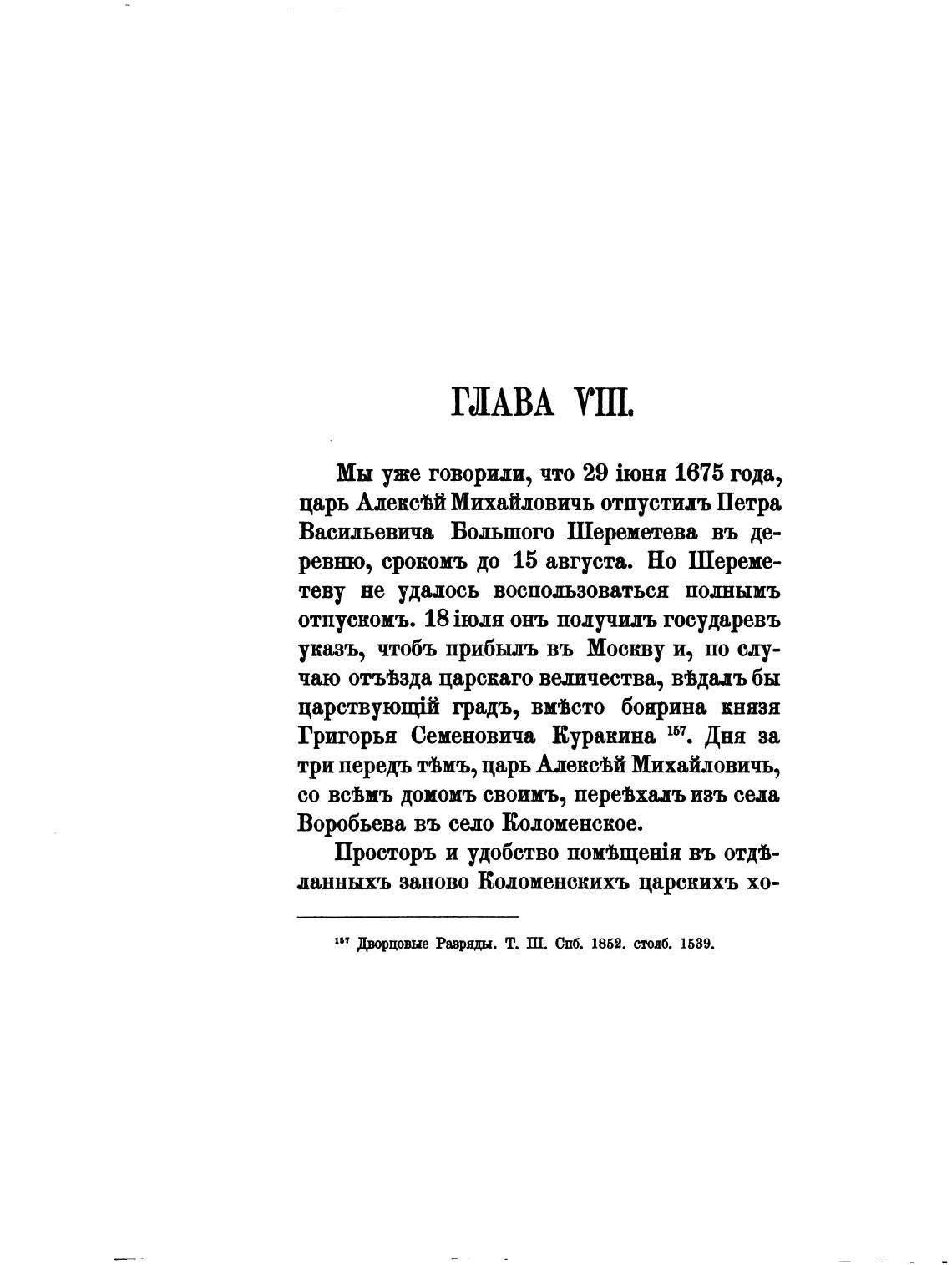 ГЛАВА VIII.

Мы уже говорили, что 29 іюня 1675 года, царь Алексѣй Михайловичь отпустилъ Петра Васильевича Большого Шереметева въ деревню, срокомъ до 15 августа. Но Шереметеву не удалось воспользоваться полнымъ отпускомъ. 18 іюля онъ получилъ государевъ указъ, чтобъ прибылъ въ Москву и, по случаю отъѣзда царскаго величества, вѣдалъ бы царствующій градъ, вмѣсто боярина князя Григорья Семеновича Куракина $^{157}$. Дня за три передъ тѣмъ, царь Алексѣй Михайловичь, со всѣмъ домомъ своимъ, переѣхалъ изъ села Воробьева въ село Коломенское.

Просторъ и удобство помѣщенія въ отдѣланныхъ заново Коломенскихъ царскихъ хо-

$^{157}$ Дворцовые Разряды. Т. III. Спб. 1852. столб. 1539.